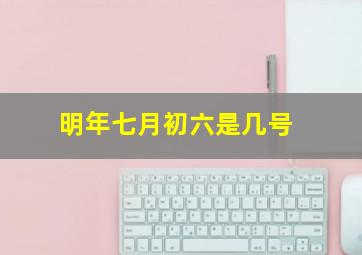 明年七月初六是几号